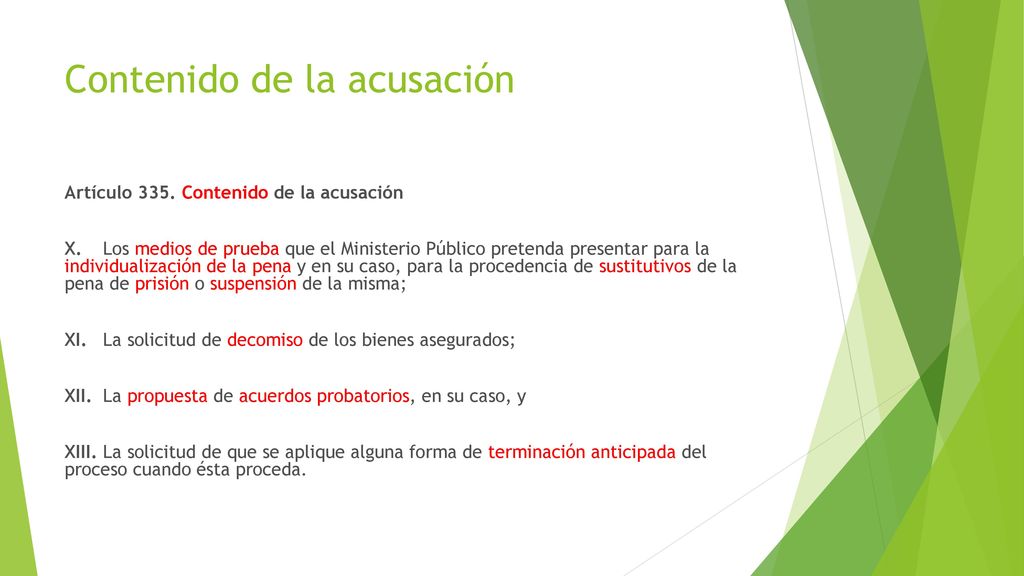 Contenido de la acusación

Artículo 335. Contenido de la acusación

X. Los medios de prueba que el Ministerio Público pretenda presentar para la individualización de la pena y en su caso, para la procedencia de sustitutivos de la pena de prisión o suspensión de la misma;

XI. La solicitud de decomiso de los bienes asegurados;

XII. La propuesta de acuerdos probatorios, en su caso, y

XIII. La solicitud de que se aplique alguna forma de terminación anticipada del proceso cuando ésta proceda.